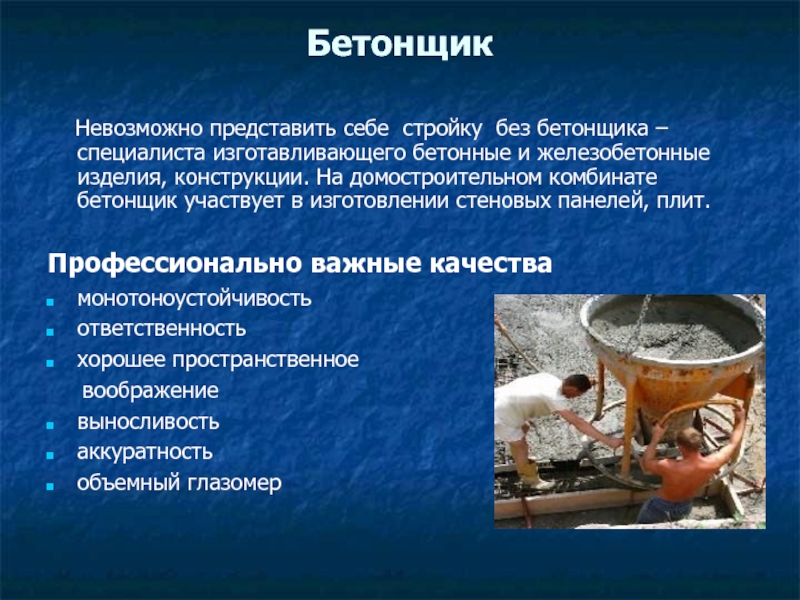 Бетонщик

Невозможно представить себе стройку без бетонщика – специалиста изготавливающего бетонные и железобетонные изделия, конструкции. На домостроительном комбинате бетонщик участвует в изготовлении стеновых панелей, плит.

Профессионально важные качества

- монотоноустойчивость
- ответственность
- хорошее пространственное воображение
- выносливость
- аккуратность
- объемный глазомер